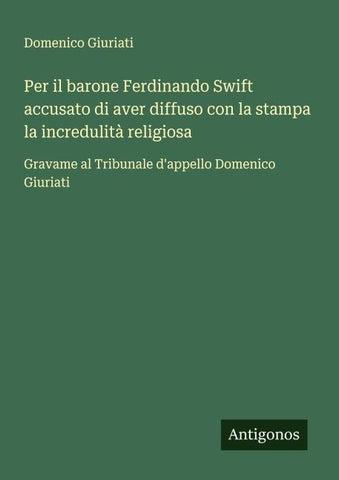 Domenico Giuriati

Per il barone Ferdinando Swift accusato di aver diffuso con la stampa la incredulità religiosa

Gravame al Tribunale d'appello Domenico Giuriati

Antigonos